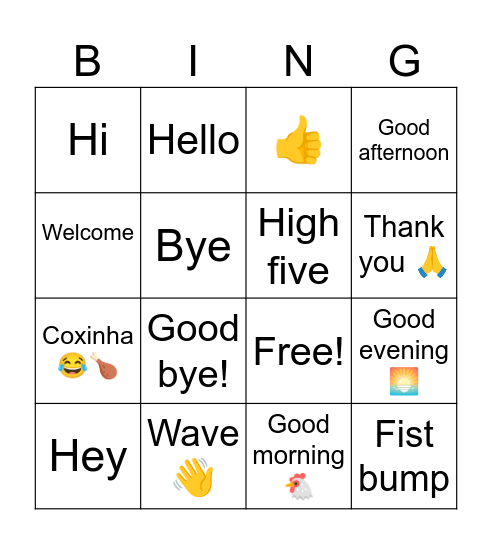 | B | I | N | G |
|---|---|---|---|
| Hi | Hello | 👍 | Good afternoon |
| Welcome | Bye | High five | Thank you 🙏 |
| Coxinha 😂🍗 | Good bye! | Free! | Good evening 🌅 |
| Hey | Wave 👋 | Good morning 🐔 | Fist bump |